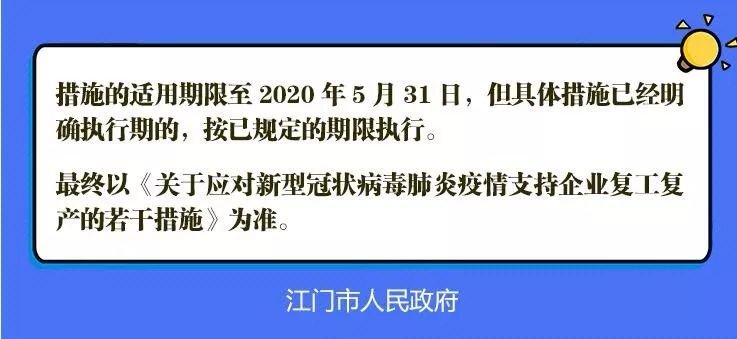 措施的适用期限至 2020 年 5 月 31 日，但具体措施已经明确执行期的，按已规定的期限执行。

最终以《关于应对新型冠状病毒肺炎疫情支持企业复工复产的若干措施》为准。

江门市人民政府